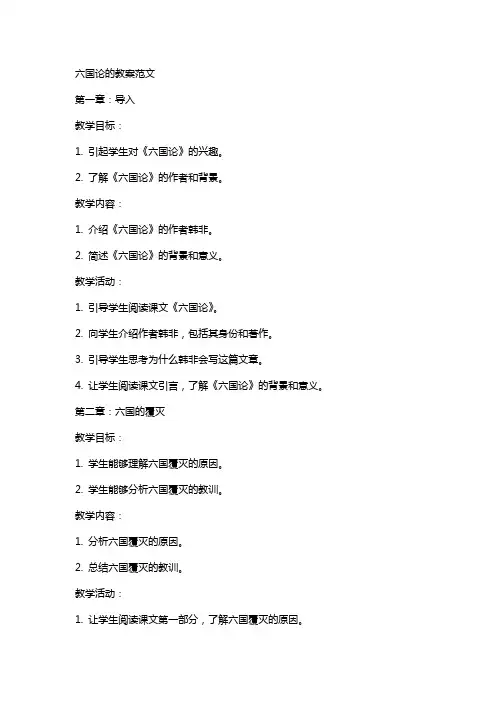 六国论的教案范文

第一章：导入

教学目标：

1. 引起学生对《六国论》的兴趣。

2. 了解《六国论》的作者和背景。

教学内容：

1. 介绍《六国论》的作者韩非。

2. 简述《六国论》的背景和意义。

教学活动：

1. 引导学生阅读课文《六国论》。

2. 向学生介绍作者韩非，包括其身份和著作。

3. 引导学生思考为什么韩非会写这篇文章。

4. 让学生阅读课文引言，了解《六国论》的背景和意义。

第二章：六国的覆灭

教学目标：

1. 学生能够理解六国覆灭的原因。

2. 学生能够分析六国覆灭的教训。

教学内容：

1. 分析六国覆灭的原因。

2. 总结六国覆灭的教训。

教学活动：

1. 让学生阅读课文第一部分，了解六国覆灭的原因。